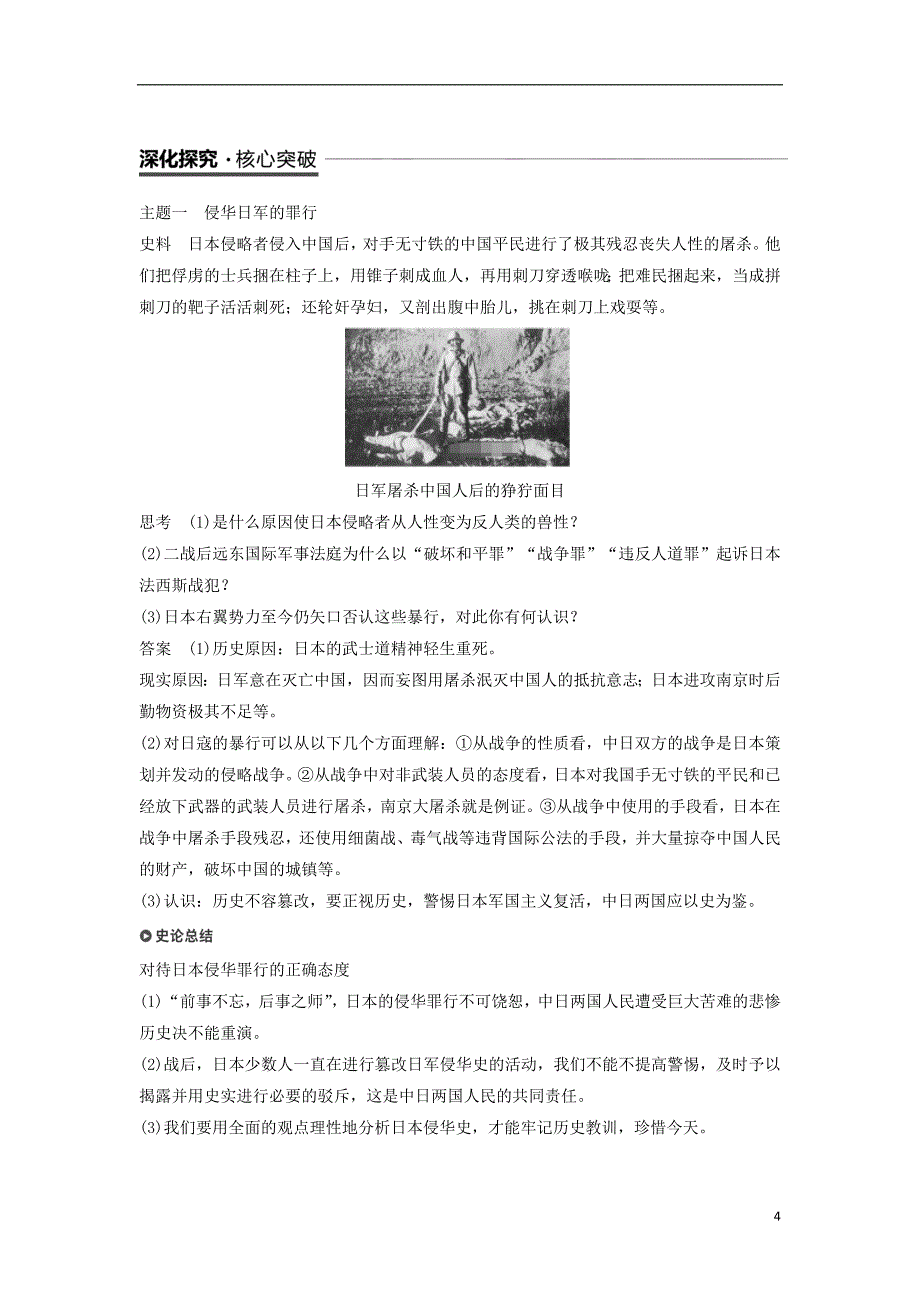 深化探究·核心突破

主题一　侵华日军的罪行

史料　日本侵略者侵入中国后，对手无寸铁的中国平民进行了极其残忍丧失人性的屠杀。他们把俘虏的士兵捆在柱子上，用锥子刺成血人，再用刺刀穿透喉咙；把难民捆起来，当成拼刺刀的靶子活活刺死；还轮奸孕妇，又剖出腹中胎儿，挑在刺刀上戏耍等。

日军屠杀中国人后的狰狞面目

思考　(1)是什么原因使日本侵略者从人性变为反人类的兽性？

(2)二战后远东国际军事法庭为什么以“破坏和平罪”“战争罪”“违反人道罪”起诉日本法西斯战犯？

(3)日本右翼势力至今仍矢口否认这些暴行，对此你有何认识？

答案　(1)历史原因：日本的武士道精神轻生重死。

现实原因：日军意在灭亡中国，因而妄图用屠杀泯灭中国人的抵抗意志；日本进攻南京时后勤物资极其不足等。

(2)对日寇的暴行可以从以下几个方面理解：①从战争的性质看，中日双方的战争是日本策划并发动的侵略战争。②从战争中对非武装人员的态度看，日本对我国手无寸铁的平民和已经放下武器的武装人员进行屠杀，南京大屠杀就是例证。③从战争中使用的手段看，日本在战争中屠杀手段残忍，还使用细菌战、毒气战等违背国际公法的手段，并大量掠夺中国人民的财产，破坏中国的城镇等。

(3)认识：历史不容篡改，要正视历史，警惕日本军国主义复活，中日两国应以史为鉴。

史论总结

对待日本侵华罪行的正确态度

(1)“前事不忘，后事之师”，日本的侵华罪行不可饶恕，中日两国人民遭受巨大苦难的悲惨历史决不能重演。

(2)战后，日本少数人一直在进行篡改日军侵华史的活动，我们不能不提高警惕，及时予以揭露并用史实进行必要的驳斥，这是中日两国人民的共同责任。

(3)我们要用全面的观点理性地分析日本侵华史，才能牢记历史教训，珍惜今天。

4